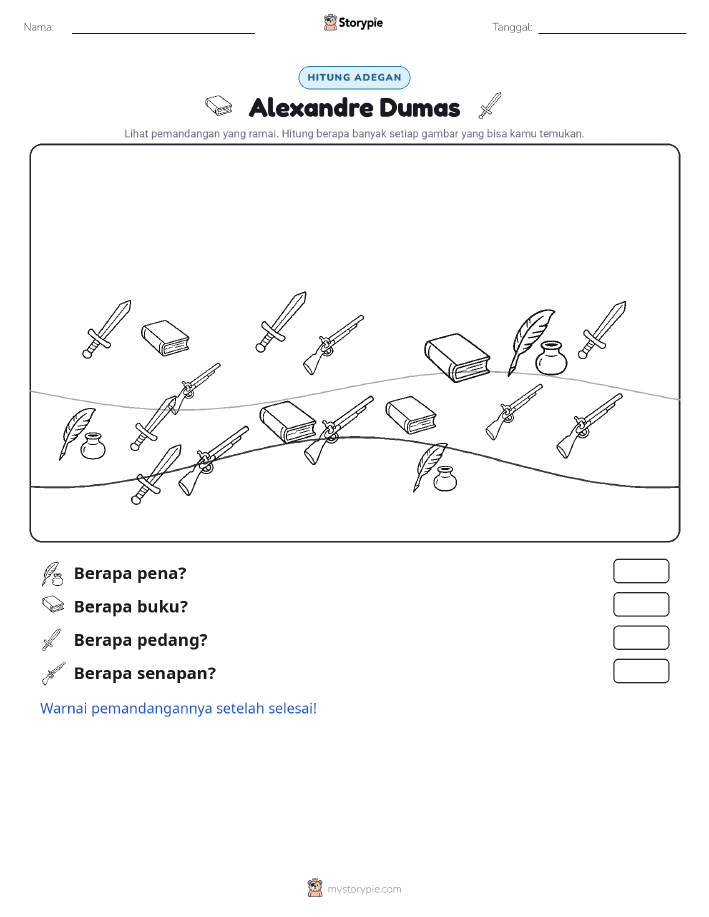 Nama: ____

Storypie

Tanggal: ____

HITUNG ADEGAN

Alexandre Dumas

Lihat pemandangan yang ramai. Hitung berapa banyak setiap gambar yang bisa kamu temukan.

Berapa pena?

Berapa buku?

Berapa pedang?

Berapa senapan?

Warnai pemandangannya setelah selesai!

mystorypie.com